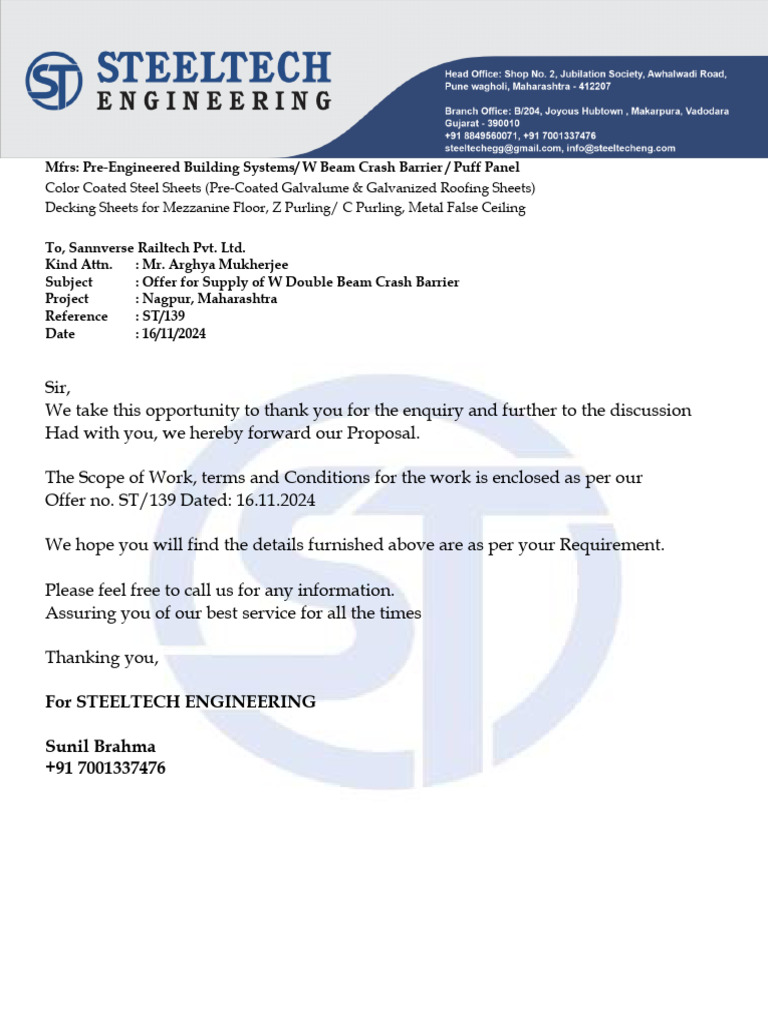 ST STEELTECH ENGINEERING

Head Office: Shop No. 2, Jubilation Society, Awhalwadi Road, Pune wagholi, Maharashtra - 412207

Branch Office: B/204, Joyous Hubtown , Makarpura, Vadodara Gujarat - 390010
+91 8849560071, +91 7001337476
steeltechegg@gmail.com, info@steeltecheng.com

Mfrs: Pre-Engineered Building Systems/ W Beam Crash Barrier / Puff Panel
Color Coated Steel Sheets (Pre-Coated Galvalume & Galvanized Roofing Sheets)
Decking Sheets for Mezzanine Floor, Z Purling/ C Purling, Metal False Ceiling

To, Sannverse Railtech Pvt. Ltd.
Kind Attn. : Mr. Arghya Mukherjee
Subject : Offer for Supply of W Double Beam Crash Barrier
Project : Nagpur, Maharashtra
Reference : ST/139
Date : 16/11/2024

Sir,
We take this opportunity to thank you for the enquiry and further to the discussion Had with you, we hereby forward our Proposal.

The Scope of Work, terms and Conditions for the work is enclosed as per our Offer no. ST/139 Dated: 16.11.2024

We hope you will find the details furnished above are as per your Requirement.

Please feel free to call us for any information.
Assuring you of our best service for all the times

Thanking you,

For STEELTECH ENGINEERING

Sunil Brahma
+91 7001337476